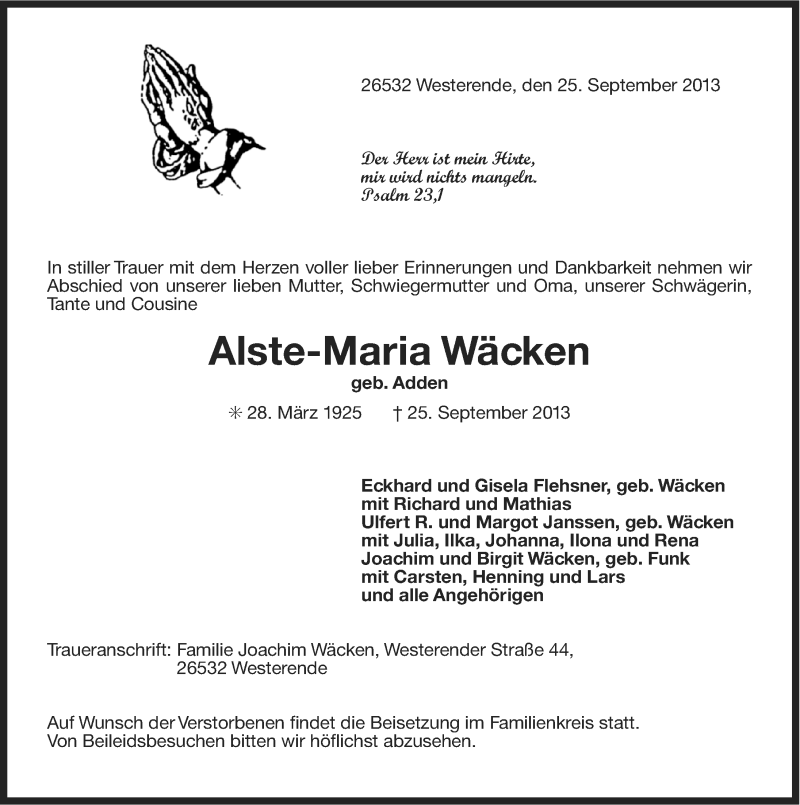 26532 Westerende, den 25. September 2013

Der Herr ist mein Hirte,
mir wird nichts mangeln.
Psalm 23,1

In stiller Trauer mit dem Herzen voller lieber Erinnerungen und Dankbarkeit nehmen wir Abschied von unserer lieben Mutter, Schwiegermutter und Oma, unserer Schwägerin, Tante und Cousine

Alste-Maria Wäcken
geb. Adden

✳ 28. März 1925 † 25. September 2013

Eckhard und Gisela Flehsner, geb. Wäcken
mit Richard und Mathias
Ulfert R. und Margot Janssen, geb. Wäcken
mit Julia, Ilka, Johanna, Ilona und Rena
Joachim und Birgit Wäcken, geb. Funk
mit Carsten, Henning und Lars
und alle Angehörigen

Traueranschrift: Familie Joachim Wäcken, Westerender Straße 44,
26532 Westerende

Auf Wunsch der Verstorbenen findet die Beisetzung im Familienkreis statt.
Von Beileidsbesuchen bitten wir höflichst abzusehen.